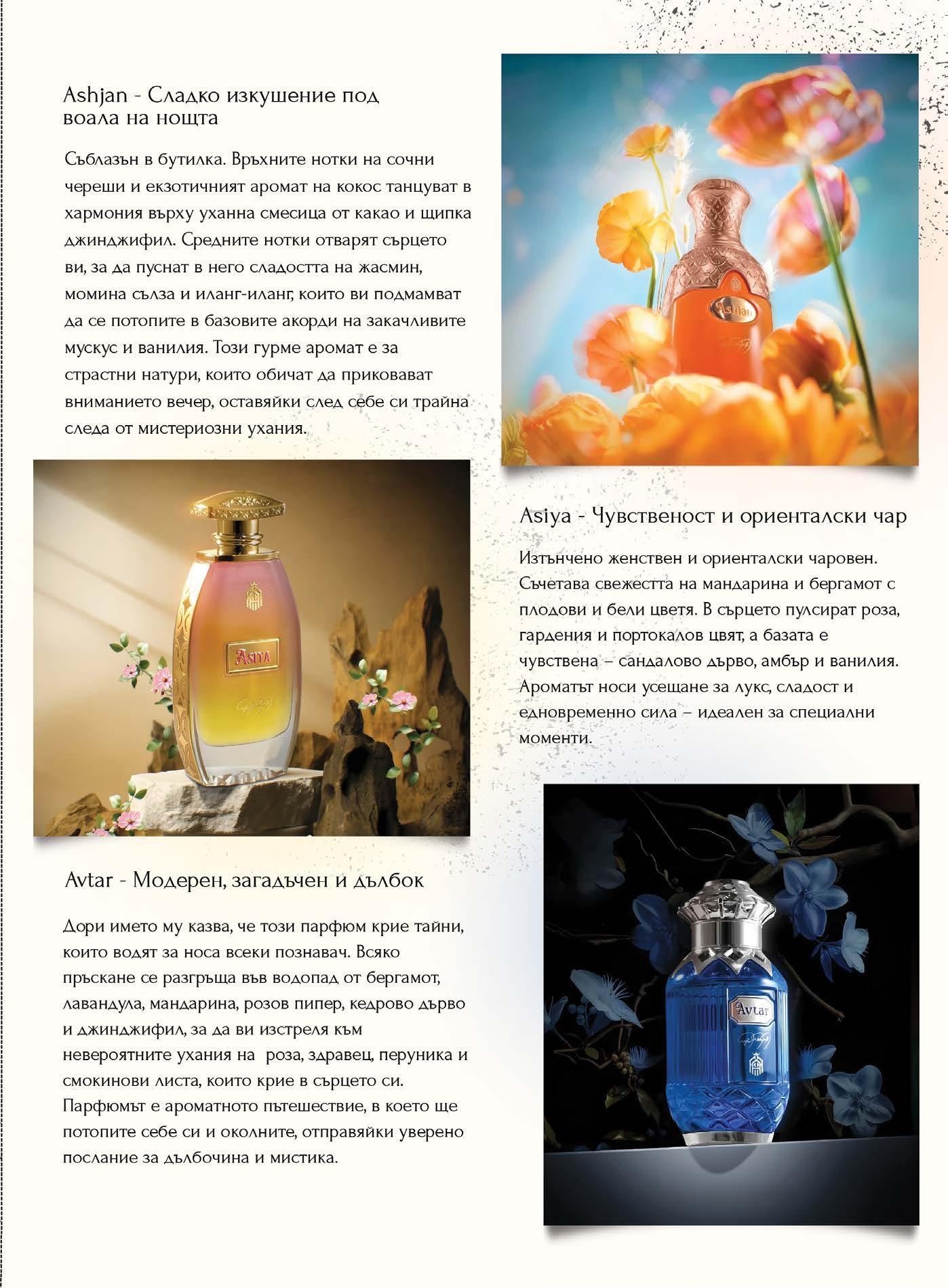 Ashjan - Сладко изкушение под воала на нощта

Съблазън в бутилка. Връхните нотки на сочни череши и екзотичният аромат на кокос танцуват в хармония върху уханна смесица от какао и щипка джинджифил. Средните нотки отварят сърцето ви, за да пуснат в него сладостта на жасмин, момина сълза и иланг-иланг, които ви подмамват да се потопите в базовите акорди на закачливите мускус и ванилия. Този гурме аромат е за страстни натури, които обичат да приковават вниманието вечер, оставяйки след себе си трайна следа от мистериозни ухания.

Ashjan

Asiya

Asiya - Чувственост и ориенталски чар

Изтънчено женствен и ориенталски чаровен. Съчетава свежестта на мандарина и бергамот с плодови и бели цветя. В сърцето пулсират роза, гардения и портокалов цвят, а базата е чувствена – сандалово дърво, амбър и ванилия. Ароматът носи усещане за лукс, сладост и едновременно сила – идеален за специални моменти.

Avtar - Модерен, загадъчен и дълбок

Дори името му казва, че този парфюм крие тайни, които водят за носа всеки познавач. Всяко пръскане се разгръща във водопад от бергамот, лавандула, мандарина, розов пипер, кедрово дърво и джинджифил, за да ви изстреля към невероятните ухания на роза, здравец, перуника и смокинови листа, които крие в сърцето си. Парфюмът е ароматното пътешествие, в което ще потопите себе си и околните, отправяйки уверено послание за дълбочина и мистика.

Avtar